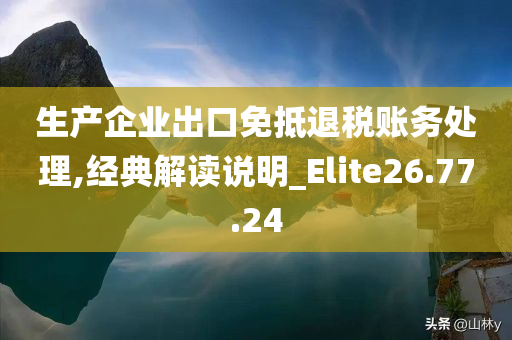 生产企业出口免抵退税账务处理,经典解读说明_Elite26.77.24

头条 @山林y